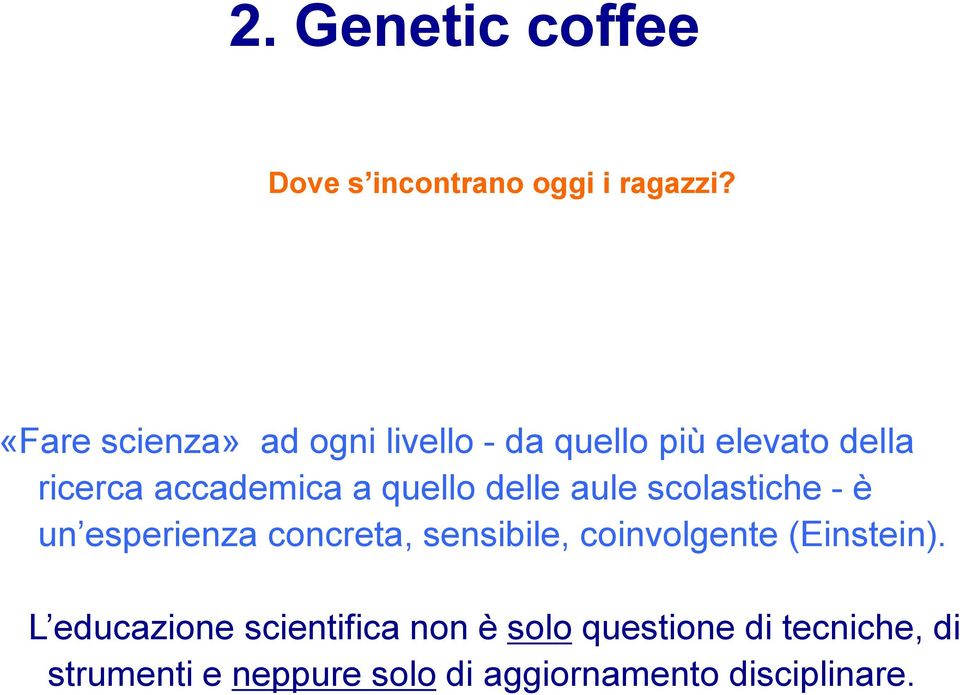 2. Genetic coffee

Dove s’incontrano oggi i ragazzi?

«Fare scienza» ad ogni livello - da quello più elevato della ricerca accademica a quello delle aule scolastiche - è un’esperienza concreta, sensibile, coinvolgente (Einstein).

L’educazione scientifica non è solo questione di tecniche, di strumenti e neppure solo di aggiornamento disciplinare.